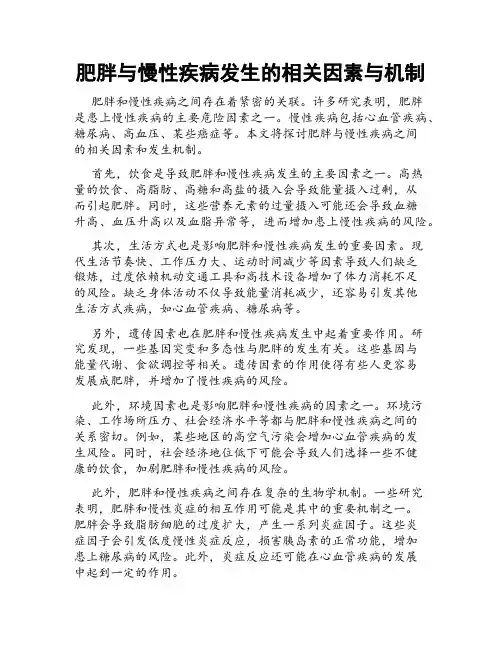 肥胖与慢性疾病发生的相关因素与机制

肥胖和慢性疾病之间存在着紧密的关联。许多研究表明，肥胖是患上慢性疾病的主要危险因素之一。慢性疾病包括心血管疾病、糖尿病、高血压、某些癌症等。本文将探讨肥胖与慢性疾病之间的相关因素和发生机制。

首先，饮食是导致肥胖和慢性疾病发生的主要因素之一。高热量的饮食、高脂肪、高糖和高盐的摄入会导致能量摄入过剩，从而引起肥胖。同时，这些营养元素的过量摄入可能还会导致血糖升高、血压升高以及血脂异常等，进而增加患上慢性疾病的风险。

其次，生活方式也是影响肥胖和慢性疾病发生的重要因素。现代生活节奏快、工作压力大、运动时间减少等因素导致人们缺乏锻炼，过度依赖机动交通工具和高技术设备增加了体力消耗不足的风险。缺乏身体活动不仅导致能量消耗减少，还容易引发其他生活方式疾病，如心血管疾病、糖尿病等。

另外，遗传因素也在肥胖和慢性疾病发生中起着重要作用。研究发现，一些基因突变和多态性与肥胖的发生有关。这些基因与能量代谢、食欲调控等相关。遗传因素的作用使得有些人更容易发展成肥胖，并增加了慢性疾病的风险。

此外，环境因素也是影响肥胖和慢性疾病的因素之一。环境污染、工作场所压力、社会经济水平等都与肥胖和慢性疾病之间的关系密切。例如，某些地区的高空气污染会增加心血管疾病的发生风险。同时，社会经济地位低下可能会导致人们选择一些不健康的饮食，加剧肥胖和慢性疾病的风险。

此外，肥胖和慢性疾病之间存在复杂的生物学机制。一些研究表明，肥胖和慢性炎症的相互作用可能是其中的重要机制之一。肥胖会导致脂肪细胞的过度扩大，产生一系列炎症因子。这些炎症因子会引发低度慢性炎症反应，损害胰岛素的正常功能，增加患上糖尿病的风险。此外，炎症反应还可能在心血管疾病的发展中起到一定的作用。